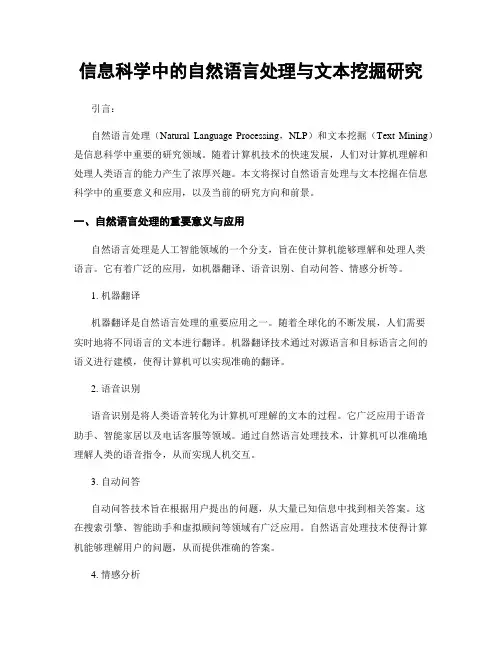 信息科学中的自然语言处理与文本挖掘研究

引言：

自然语言处理（Natural Language Processing，NLP）和文本挖掘（Text Mining）是信息科学中重要的研究领域。随着计算机技术的快速发展，人们对计算机理解和处理人类语言的能力产生了浓厚兴趣。本文将探讨自然语言处理与文本挖掘在信息科学中的重要意义和应用，以及当前的研究方向和前景。

一、自然语言处理的重要意义与应用

自然语言处理是人工智能领域的一个分支，旨在使计算机能够理解和处理人类语言。它有着广泛的应用，如机器翻译、语音识别、自动问答、情感分析等。

1. 机器翻译

机器翻译是自然语言处理的重要应用之一。随着全球化的不断发展，人们需要实时地将不同语言的文本进行翻译。机器翻译技术通过对源语言和目标语言之间的语义进行建模，使得计算机可以实现准确的翻译。

2. 语音识别

语音识别是将人类语音转化为计算机可理解的文本的过程。它广泛应用于语音助手、智能家居以及电话客服等领域。通过自然语言处理技术，计算机可以准确地理解人类的语音指令，从而实现人机交互。

3. 自动问答

自动问答技术旨在根据用户提出的问题，从大量已知信息中找到相关答案。这在搜索引擎、智能助手和虚拟顾问等领域有广泛应用。自然语言处理技术使得计算机能够理解用户的问题，从而提供准确的答案。

4. 情感分析